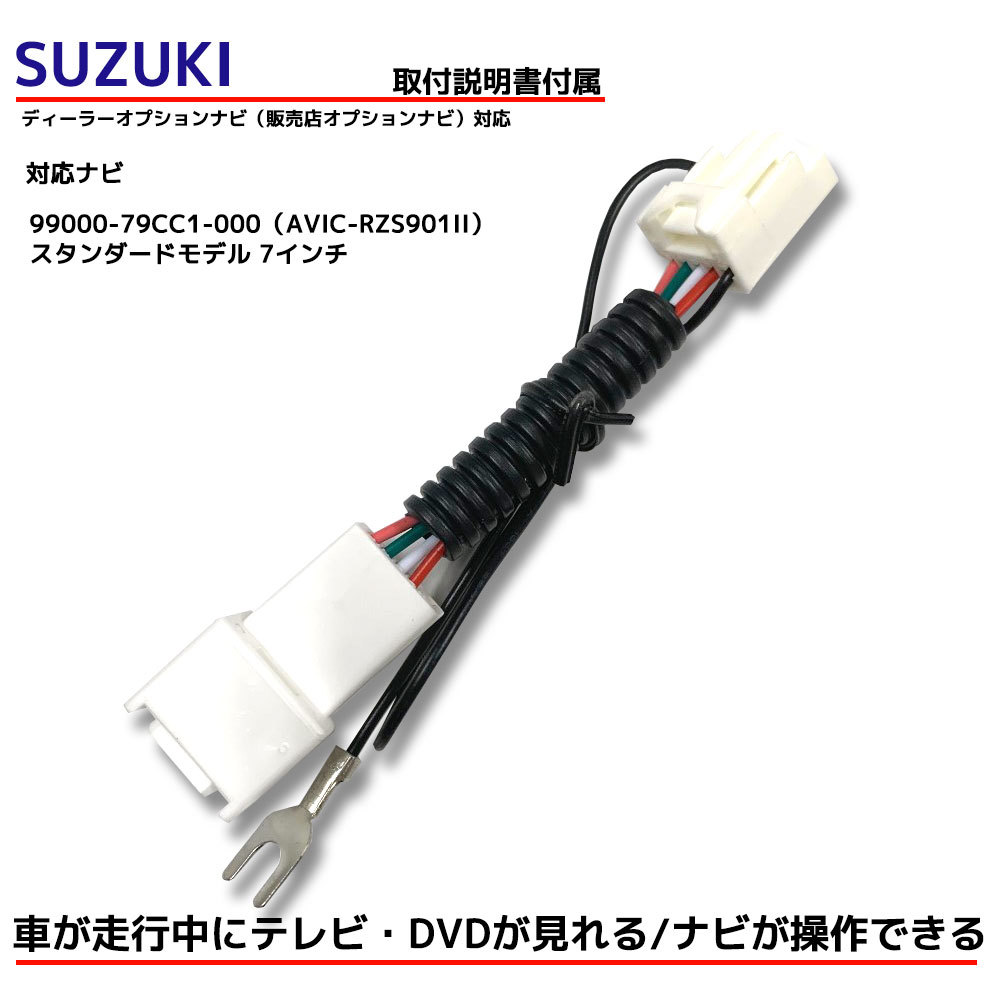 SUZUKI

取付説明書付属

ディーラーオプションナビ（販売店オプションナビ）対応

対応ナビ

99000-79CC1-000（AVIC-RZS901II）
スタンダードモデル 7インチ

車が走行中にテレビ・DVDが見れる/ナビが操作できる